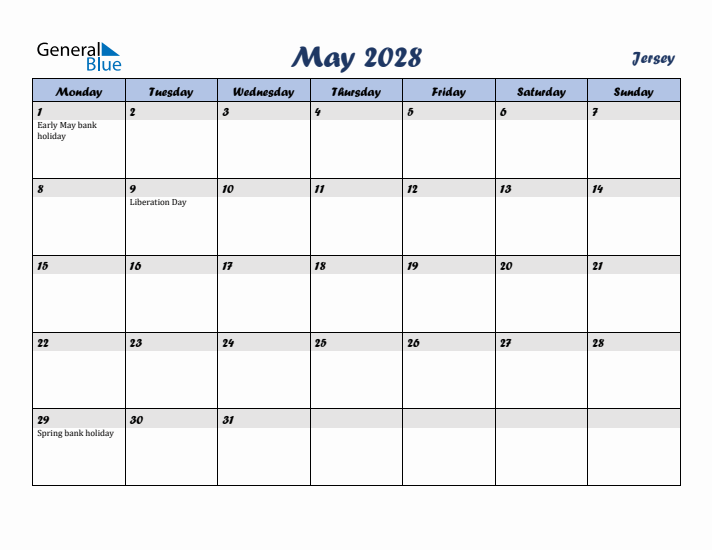 General Blue

May 2028

Jersey

| Monday | Tuesday | Wednesday | Thursday | Friday | Saturday | Sunday |
|---|---|---|---|---|---|---|
| 1 Early May bank holiday | 2 | 3 | 4 | 5 | 6 | 7 |
| 8 | 9 Liberation Day | 10 | 11 | 12 | 13 | 14 |
| 15 | 16 | 17 | 18 | 19 | 20 | 21 |
| 22 | 23 | 24 | 25 | 26 | 27 | 28 |
| 29 Spring bank holiday | 30 | 31 | | | | |